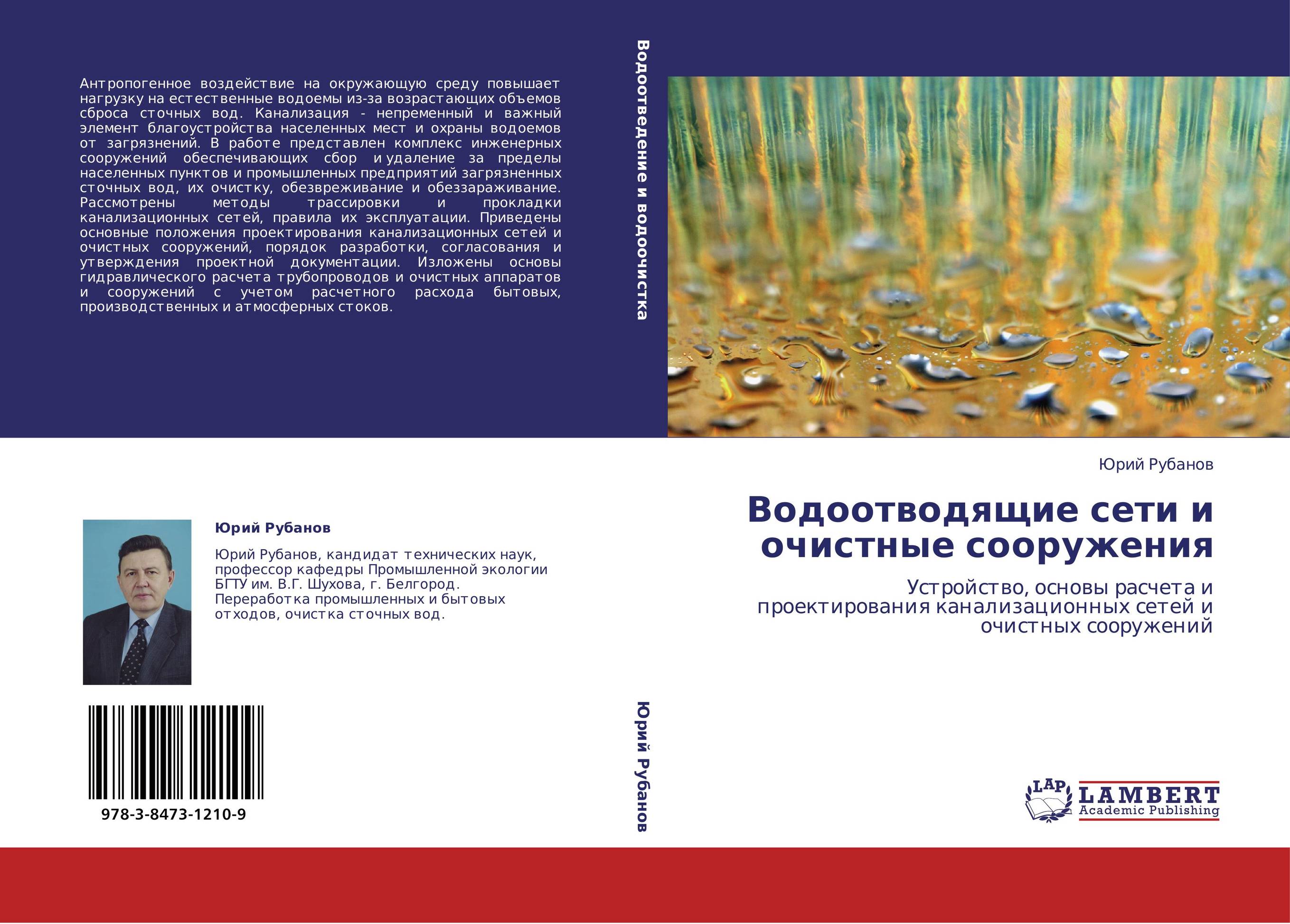 Антропогенное воздействие на окружающую среду повышает нагрузку на естественные водоемы из-за возрастающих объемов сброса сточных вод. Канализация - непременный и важный элемент благоустройства населенных мест и охраны водоемов от загрязнений. В работе представлен комплекс инженерных сооружений обеспечивающих сбор и удаление за пределы населенных пунктов и промышленных предприятий загрязненных сточных вод, их очистку, обезвреживание и обеззараживание. Рассмотрены методы трассировки и прокладки канализационных сетей, правила их эксплуатации. Приведены основные положения проектирования канализационных сетей и очистных сооружений, порядок разработки, согласования и утверждения проектной документации. Изложены основы гидравлического расчета трубопроводов и очистных аппаратов и сооружений с учетом расчетного расхода бытовых, производственных и атмосферных стоков.

Юрий Рубанов

Юрий Рубанов, кандидат технических наук, профессор кафедры Промышленной экологии БГТУ им. В.Г. Шухова, г. Белгород. Переработка промышленных и бытовых отходов, очистка сточных вод.

978-3-8473-1210-9

Водоотведение и водоочистка

Юрий Рубанов

Юрий Рубанов

Водоотводящие сети и очистные сооружения

Устройство, основы расчета и проектирования канализационных сетей и очистных сооружений

LAP LAMBERT Academic Publishing